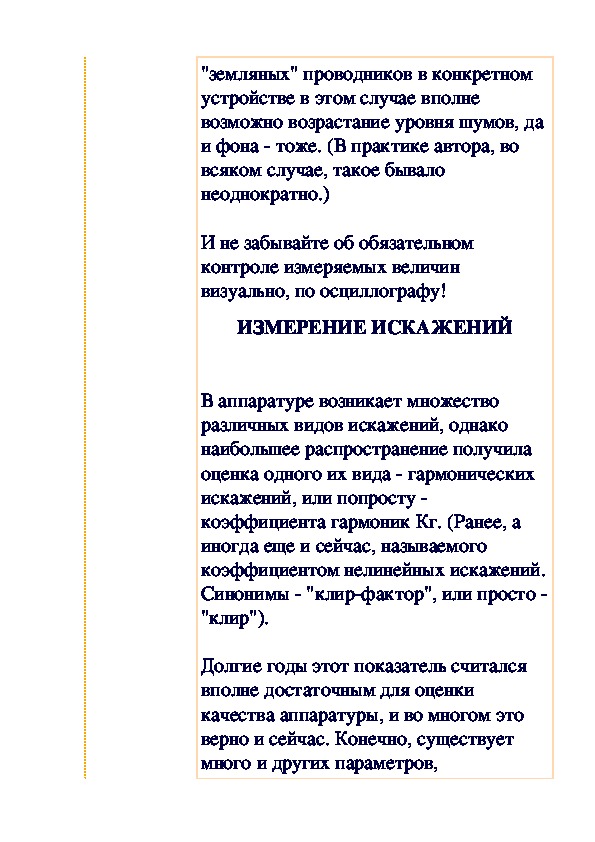 "земляных" проводников в конкретном устройстве в этом случае вполне возможно возрастание уровня шумов, да и фона - тоже. (В практике автора, во всяком случае, такое бывало неоднократно.)

И не забывайте об обязательном контроле измеряемых величин визуально, по осциллографу!

ИЗМЕРЕНИЕ ИСКАЖЕНИЙ

В аппаратуре возникает множество различных видов искажений, однако наибольшее распространение получила оценка одного их вида - гармонических искажений, или попросту - коэффициента гармоник Кг. (Ранее, а иногда еще и сейчас, называемого коэффициентом нелинейных искажений. Синонимы - "клир-фактор", или просто - "клир").

Долгие годы этот показатель считался вполне достаточным для оценки качества аппаратуры, и во многом это верно и сейчас. Конечно, существует много и других параметров,